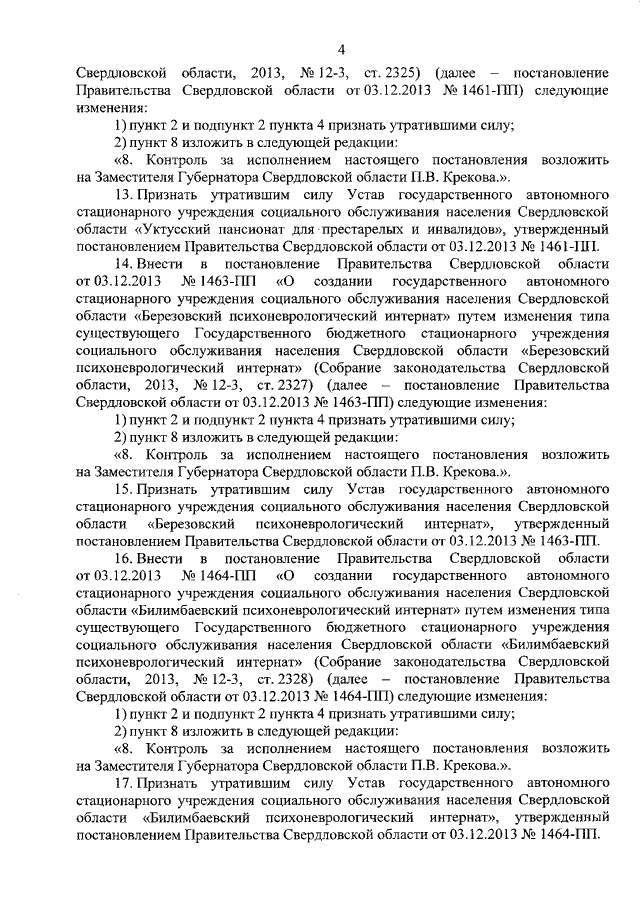 4

Свердловской области, 2013, № 12-3, ст. 2325) (далее – постановление Правительства Свердловской области от 03.12.2013 № 1461-ПП) следующие изменения:

1) пункт 2 и подпункт 2 пункта 4 признать утратившими силу;

2) пункт 8 изложить в следующей редакции:

«8. Контроль за исполнением настоящего постановления возложить на Заместителя Губернатора Свердловской области П.В. Крекова.».

13. Признать утратившим силу Устав государственного автономного стационарного учреждения социального обслуживания населения Свердловской области «Уктусский пансионат для престарелых и инвалидов», утвержденный постановлением Правительства Свердловской области от 03.12.2013 № 1461-ПП.

14. Внести в постановление Правительства Свердловской области от 03.12.2013 № 1463-ПП «О создании государственного автономного стационарного учреждения социального обслуживания населения Свердловской области «Березовский психоневрологический интернат» путем изменения типа существующего Государственного бюджетного стационарного учреждения социального обслуживания населения Свердловской области «Березовский психоневрологический интернат» (Собрание законодательства Свердловской области, 2013, № 12-3, ст. 2327) (далее – постановление Правительства Свердловской области от 03.12.2013 № 1463-ПП) следующие изменения:

1) пункт 2 и подпункт 2 пункта 4 признать утратившими силу;

2) пункт 8 изложить в следующей редакции:

«8. Контроль за исполнением настоящего постановления возложить на Заместителя Губернатора Свердловской области П.В. Крекова.».

15. Признать утратившим силу Устав государственного автономного стационарного учреждения социального обслуживания населения Свердловской области «Березовский психоневрологический интернат», утвержденный постановлением Правительства Свердловской области от 03.12.2013 № 1463-ПП.

16. Внести в постановление Правительства Свердловской области от 03.12.2013 № 1464-ПП «О создании государственного автономного стационарного учреждения социального обслуживания населения Свердловской области «Билимбаевский психоневрологический интернат» путем изменения типа существующего Государственного бюджетного стационарного учреждения социального обслуживания населения Свердловской области «Билимбаевский психоневрологический интернат» (Собрание законодательства Свердловской области, 2013, № 12-3, ст. 2328) (далее – постановление Правительства Свердловской области от 03.12.2013 № 1464-ПП) следующие изменения:

1) пункт 2 и подпункт 2 пункта 4 признать утратившими силу;

2) пункт 8 изложить в следующей редакции:

«8. Контроль за исполнением настоящего постановления возложить на Заместителя Губернатора Свердловской области П.В. Крекова.».

17. Признать утратившим силу Устав государственного автономного стационарного учреждения социального обслуживания населения Свердловской области «Билимбаевский психоневрологический интернат», утвержденный постановлением Правительства Свердловской области от 03.12.2013 № 1464-ПП.